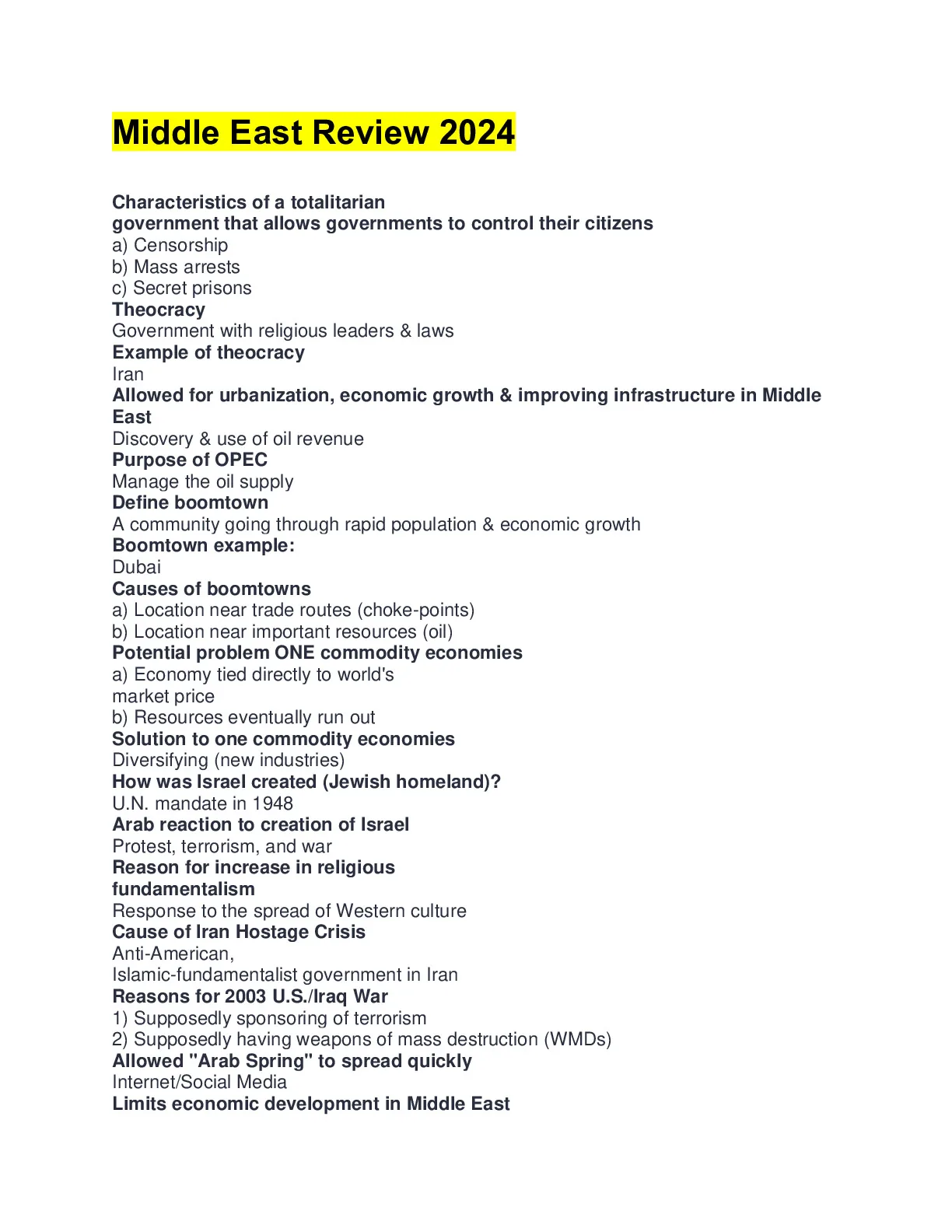 Middle East Review 2024

Characteristics of a totalitarian government that allows governments to control their citizens
a) Censorship
b) Mass arrests
c) Secret prisons
Theocracy
Government with religious leaders & laws
Example of theocracy
Iran
Allowed for urbanization, economic growth & improving infrastructure in Middle East
Discovery & use of oil revenue
Purpose of OPEC
Manage the oil supply
Define boomtown
A community going through rapid population & economic growth
Boomtown example:
Dubai
Causes of boomtowns
a) Location near trade routes (choke-points)
b) Location near important resources (oil)
Potential problem ONE commodity economies
a) Economy tied directly to world's market price
b) Resources eventually run out
Solution to one commodity economies
Diversifying (new industries)
How was Israel created (Jewish homeland)?
U.N. mandate in 1948
Arab reaction to creation of Israel
Protest, terrorism, and war
Reason for increase in religious fundamentalism
Response to the spread of Western culture
Cause of Iran Hostage Crisis
Anti-American,
Islamic-fundamentalist government in Iran
Reasons for 2003 U.S./Iraq War
1) Supposedly sponsoring of terrorism
2) Supposedly having weapons of mass destruction (WMDs)
Allowed "Arab Spring" to spread quickly
Internet/Social Media
Limits economic development in Middle East